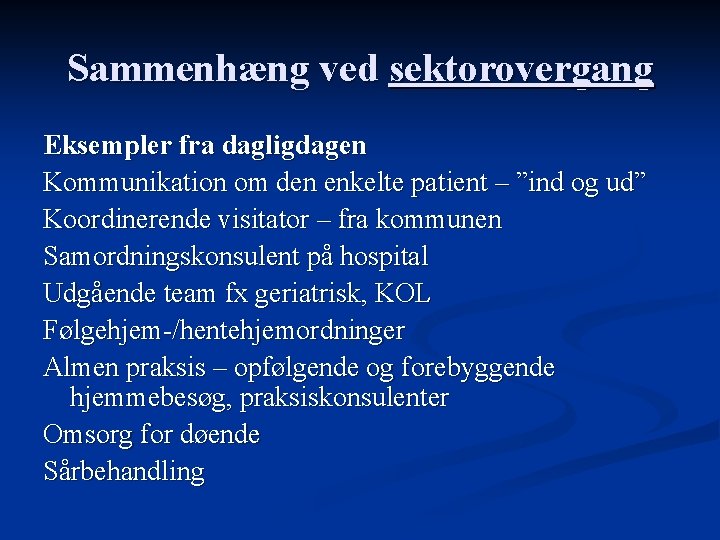 Sammenhæng ved sektorovergang

Eksempler fra dagligdagen

Kommunikation om den enkelte patient – ”ind og ud”

Koordinerende visitator – fra kommunen

Samordningskonsulent på hospital

Udgående team fx geriatrisk, KOL

Følgehjem-/hentehjemordninger

Almen praksis – opfølgende og forebyggende hjemmebesøg, praksiskonsulenter

Omsorg for døende

Sårbehandling